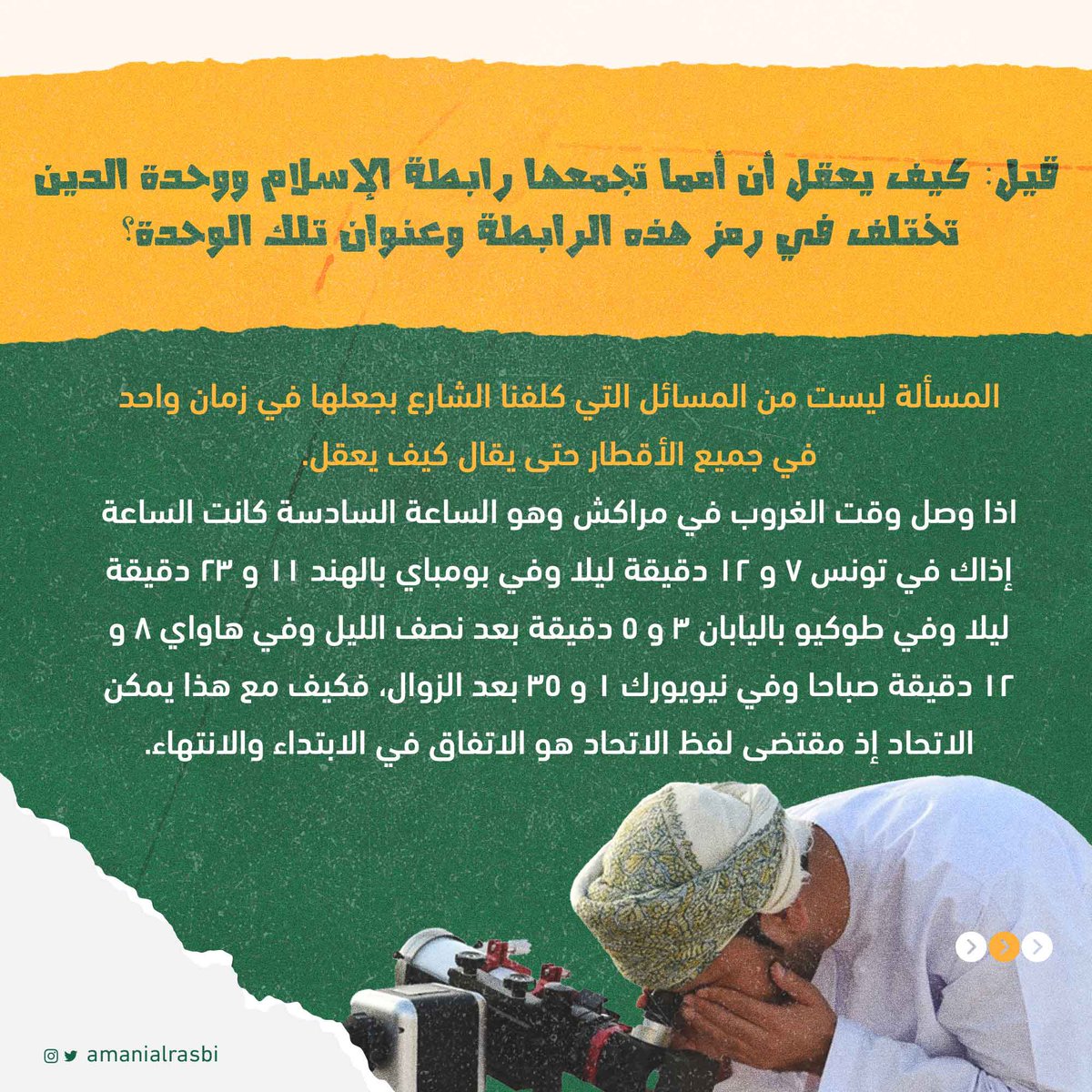 قيل: كيف يعقل أن أمما تجمعها رابطة الإسلام ووحدة الدين تختلف في رمز هذه الرابطة وعنوان تلك الوحدة؟

المسألة ليست من المسائل التي كلفنا الشارع بجعلها في زمان واحد في جميع الأقطار حتى يقال كيف يعقل.

اذا وصل وقت الغروب في مراكش وهو الساعة السادسة كانت الساعة إذاك في تونس ٧ و ١٢ دقيقة ليلا وفي بومباي بالهند ١١ و ٢٣ دقيقة ليلا وفي طوكيو باليابان ٣ و ٥ دقيقة بعد نصف الليل وفي هاواي ٨ و ١٢ دقيقة صباحا وفي نيويورك ١ و ٣٥ بعد الزوال، فكيف مع هذا يمكن الاتحاد إذ مقتضى لفظ الاتحاد هو الاتفاق في الابتداء والانتهاء.

amanialrasbi